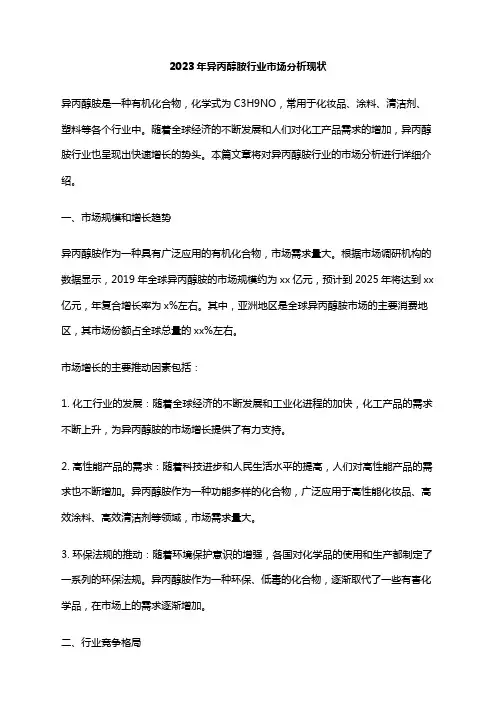 2023年异丙醇胺行业市场分析现状

异丙醇胺是一种有机化合物，化学式为 C3H9NO，常用于化妆品、涂料、清洁剂、塑料等各个行业中。随着全球经济的不断发展和人们对化工产品需求的增加，异丙醇胺行业也呈现出快速增长的势头。本篇文章将对异丙醇胺行业的市场分析进行详细介绍。

一、市场规模和增长趋势

异丙醇胺作为一种具有广泛应用的有机化合物，市场需求量大。根据市场调研机构的数据显示，2019 年全球异丙醇胺的市场规模约为 xx 亿元，预计到 2025 年将达到 xx 亿元，年复合增长率为 x%左右。其中，亚洲地区是全球异丙醇胺市场的主要消费地区，其市场份额占全球总量的 xx%左右。

市场增长的主要推动因素包括：

1. 化工行业的发展：随着全球经济的不断发展和工业化进程的加快，化工产品的需求不断上升，为异丙醇胺的市场增长提供了有力支持。

2. 高性能产品的需求：随着科技进步和人民生活水平的提高，人们对高性能产品的需求也不断增加。异丙醇胺作为一种功能多样的化合物，广泛应用于高性能化妆品、高效涂料、高效清洁剂等领域，市场需求量大。

3. 环保法规的推动：随着环境保护意识的增强，各国对化学品的使用和生产都制定了一系列的环保法规。异丙醇胺作为一种环保、低毒的化合物，逐渐取代了一些有害化学品，在市场上的需求逐渐增加。

二、行业竞争格局